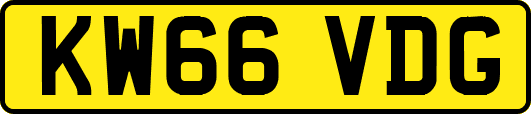 KW66 VDG